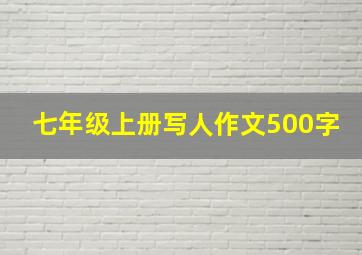 七年级上册写人作文500字